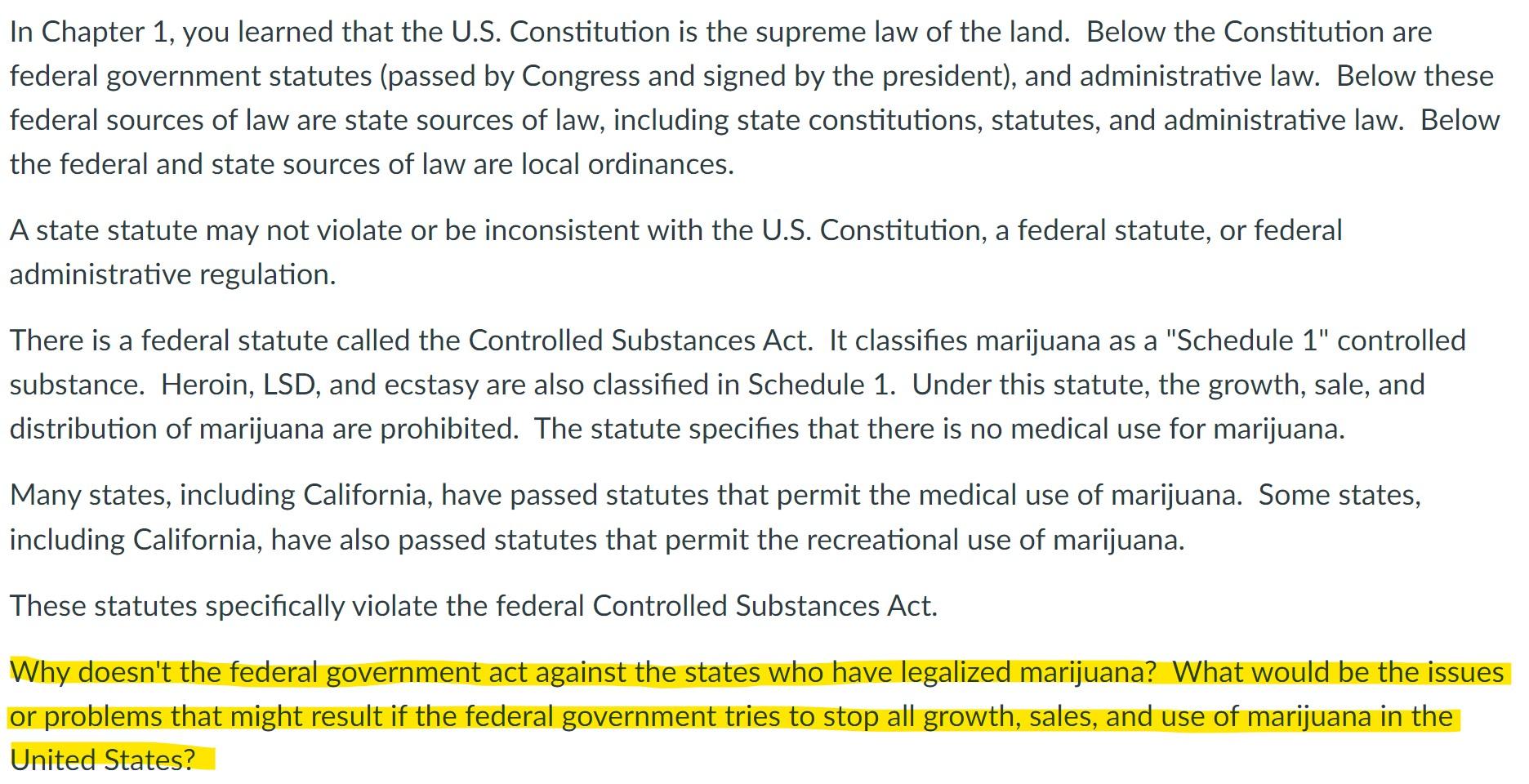 In Chapter 1, you learned that the U.S. Constitution is the supreme law of the land. Below the Constitution are federal government statutes (passed by Congress and signed by the president), and administrative law. Below these federal sources of law are state sources of law, including state constitutions, statutes, and administrative law. Below the federal and state sources of law are local ordinances.

A state statute may not violate or be inconsistent with the U.S. Constitution, a federal statute, or federal administrative regulation.

There is a federal statute called the Controlled Substances Act. It classifies marijuana as a "Schedule 1" controlled substance. Heroin, LSD, and ecstasy are also classified in Schedule 1. Under this statute, the growth, sale, and distribution of marijuana are prohibited. The statute specifies that there is no medical use for marijuana.

Many states, including California, have passed statutes that permit the medical use of marijuana. Some states, including California, have also passed statutes that permit the recreational use of marijuana.

These statutes specifically violate the federal Controlled Substances Act.

Why doesn't the federal government act against the states who have legalized marijuana? What would be the issues or problems that might result if the federal government tries to stop all growth, sales, and use of marijuana in the United States?